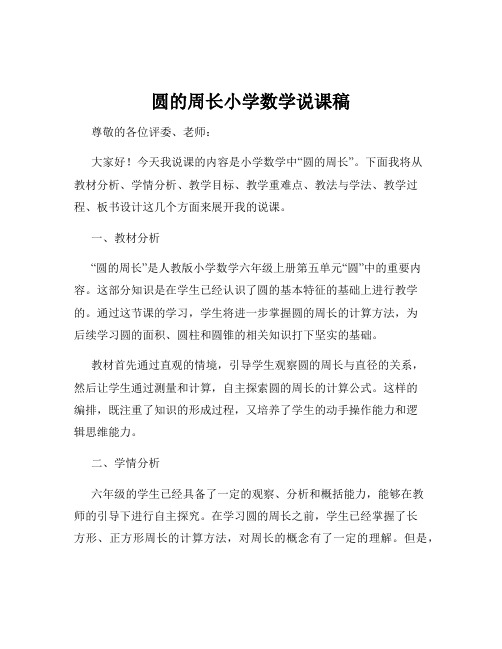 圆的周长小学数学说课稿

尊敬的各位评委、老师：

大家好！今天我说课的内容是小学数学中“圆的周长”。下面我将从教材分析、学情分析、教学目标、教学重难点、教法与学法、教学过程、板书设计这几个方面来展开我的说课。

一、教材分析

“圆的周长”是人教版小学数学六年级上册第五单元“圆”中的重要内容。这部分知识是在学生已经认识了圆的基本特征的基础上进行教学的。通过这节课的学习，学生将进一步掌握圆的周长的计算方法，为后续学习圆的面积、圆柱和圆锥的相关知识打下坚实的基础。

教材首先通过直观的情境，引导学生观察圆的周长与直径的关系，然后让学生通过测量和计算，自主探索圆的周长的计算公式。这样的编排，既注重了知识的形成过程，又培养了学生的动手操作能力和逻辑思维能力。

二、学情分析

六年级的学生已经具备了一定的观察、分析和概括能力，能够在教师的引导下进行自主探究。在学习圆的周长之前，学生已经掌握了长方形、正方形周长的计算方法，对周长的概念有了一定的理解。但是，